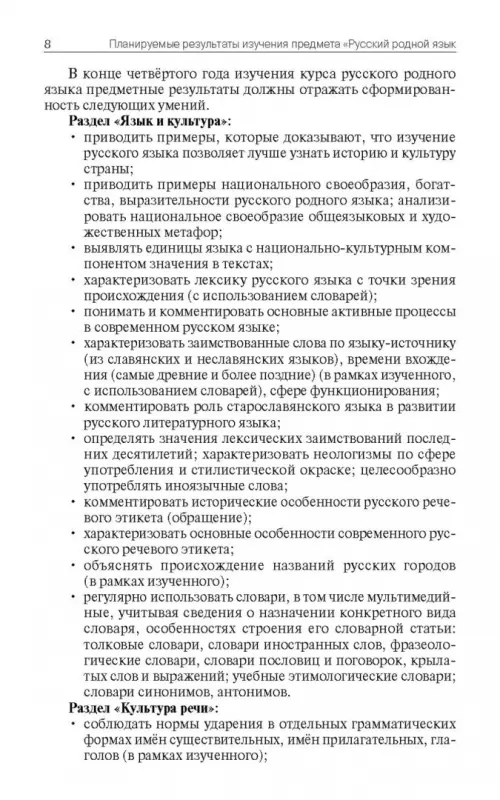 8 Планируемые результаты изучения предмета «Русский родной язык

В конце четвёртого года изучения курса русского родного языка предметные результаты должны отражать сформированность следующих умений.

Раздел «Язык и культура»:

• приводить примеры, которые доказывают, что изучение русского языка позволяет лучше узнать историю и культуру страны;
• приводить примеры национального своеобразия, богатства, выразительности русского родного языка; анализировать национальное своеобразие общеязыковых и художественных метафор;
• выявлять единицы языка с национально-культурным компонентом значения в текстах;
• характеризовать лексику русского языка с точки зрения происхождения (с использованием словарей);
• понимать и комментировать основные активные процессы в современном русском языке;
• характеризовать заимствованные слова по языку-источнику (из славянских и неславянских языков), времени вхождения (самые древние и более поздние) (в рамках изученного, с использованием словарей), сфере функционирования;
• комментировать роль старославянского языка в развитии русского литературного языка;
• определять значения лексических заимствований последних десятилетий; характеризовать неологизмы по сфере употребления и стилистической окраске; целесообразно употреблять иноязычные слова;
• комментировать исторические особенности русского речевого этикета (обращение);
• характеризовать основные особенности современного русского речевого этикета;
• объяснять происхождение названий русских городов (в рамках изученного);
• регулярно использовать словари, в том числе мультимедийные, учитывая сведения о назначении конкретного вида словаря, особенностях строения его словарной статьи: толковые словари, словари иностранных слов, фразеологические словари, словари пословиц и поговорок, крылатых слов и выражений; учебные этимологические словари; словари синонимов, антонимов.

Раздел «Культура речи»:

• соблюдать нормы ударения в отдельных грамматических формах имён существительных, имён прилагательных, глаголов (в рамках изученного);